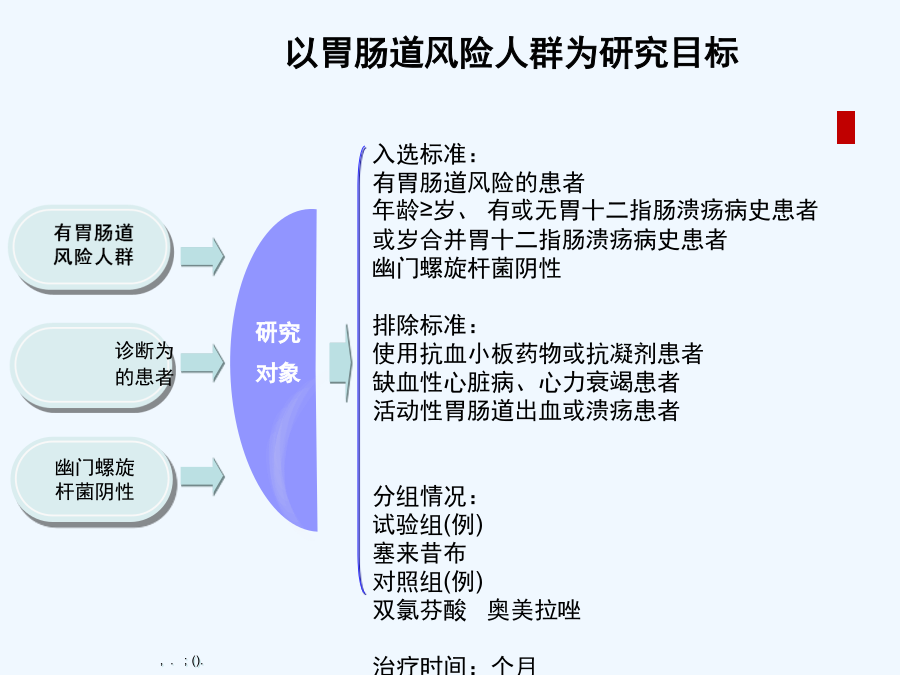 以胃肠道风险人群为研究目标

有胃肠道风险人群

诊断为的患者

幽门螺旋杆菌阴性

研究对象

入选标准：
有胃肠道风险的患者
年龄≥岁、 有或无胃十二指肠溃疡病史患者
或岁合并胃十二指肠溃疡病史患者
幽门螺旋杆菌阴性

排除标准：
使用抗血小板药物或抗凝剂患者
缺血性心脏病、心力衰竭患者
活动性胃肠道出血或溃疡患者

分组情况：
试验组(例)
塞来昔布
对照组(例)
双氯芬酸 奥美拉唑

治疗时间：个月

, . ; ().